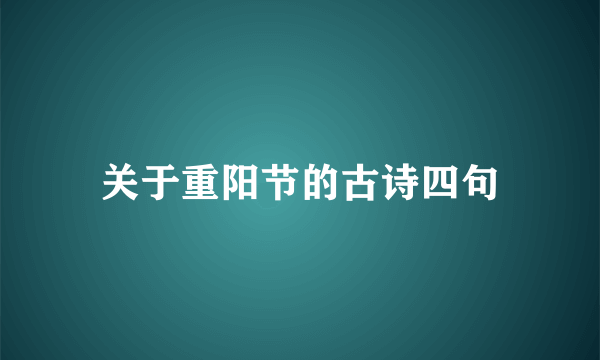 关于重阳节的古诗四句